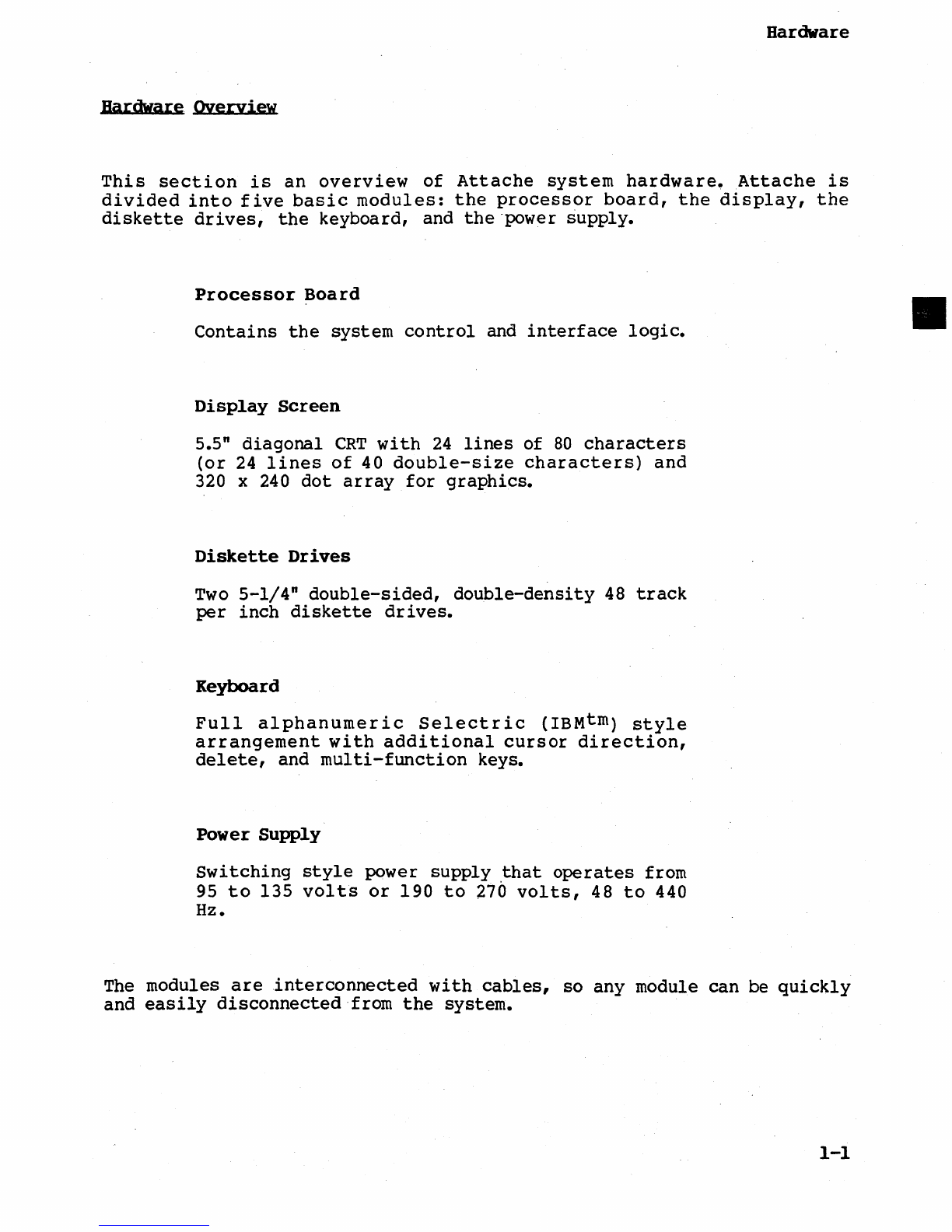 Hardware

Hardware Overview

This section is an overview of Attache system hardware. Attache is divided into five basic modules: the processor board, the display, the diskette drives, the keyboard, and the power supply.

Processor Board

Contains the system control and interface logic.

Display Screen

5.5" diagonal CRT with 24 lines of 80 characters (or 24 lines of 40 double-size characters) and 320 x 240 dot array for graphics.

Diskette Drives

Two 5-1/4" double-sided, double-density 48 track per inch diskette drives.

Keyboard

Full alphanumeric Selectric (IBM$^{tm}$) style arrangement with additional cursor direction, delete, and multi-function keys.

Power Supply

Switching style power supply that operates from 95 to 135 volts or 190 to 270 volts, 48 to 440 Hz.

The modules are interconnected with cables, so any module can be quickly and easily disconnected from the system.

1-1